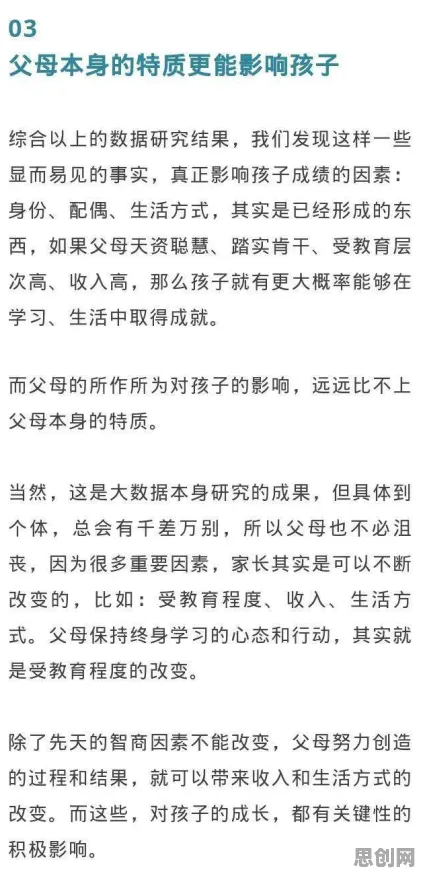 03
父母本身的特质更能影响孩子

综合以上的数据研究结果，我们发现这样一些显而易见的事实，真正影响孩子成绩的因素：身份、配偶、生活方式，其实是已经形成的东西，如果父母天资聪慧、踏实肯干、受教育层次高、收入高，那么孩子就有更大概率能够在学习、生活中取得成就。

而父母的所作所为对孩子的影响，远远比不上父母本身的特质。

当然，这是大数据本身研究的成果，但具体到个体，总会有千差万别，所以父母也不必沮丧，因为很多重要因素，家长其实是可以不断改变的，比如：受教育程度、收入、生活方式。父母保持终身学习的心态和行动，其实就是受教育程度的改变。

除了先天的智商因素不能改变，父母努力创造的过程和结果，就可以带来收入和生活方式的改变。而这些，对孩子的成长，都有关键性的积极影响。

思创网